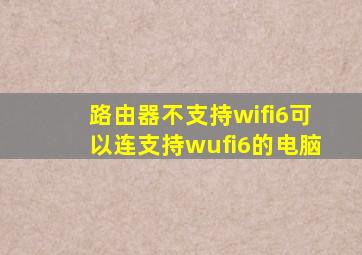 路由器不支持wifi6可以连支持wufi6的电脑